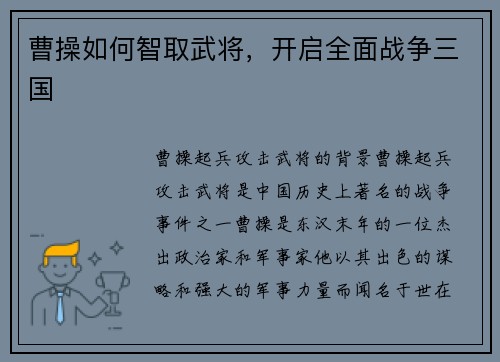 曹操如何智取武将，开启全面战争三国

曹操起兵攻击武将的背景曹操起兵攻击武将是中国历史上著名的战争事件之一曹操是东汉末年的一位杰出政治家和军事家他以其出色的谋略和强大的军事力量而闻名于世在